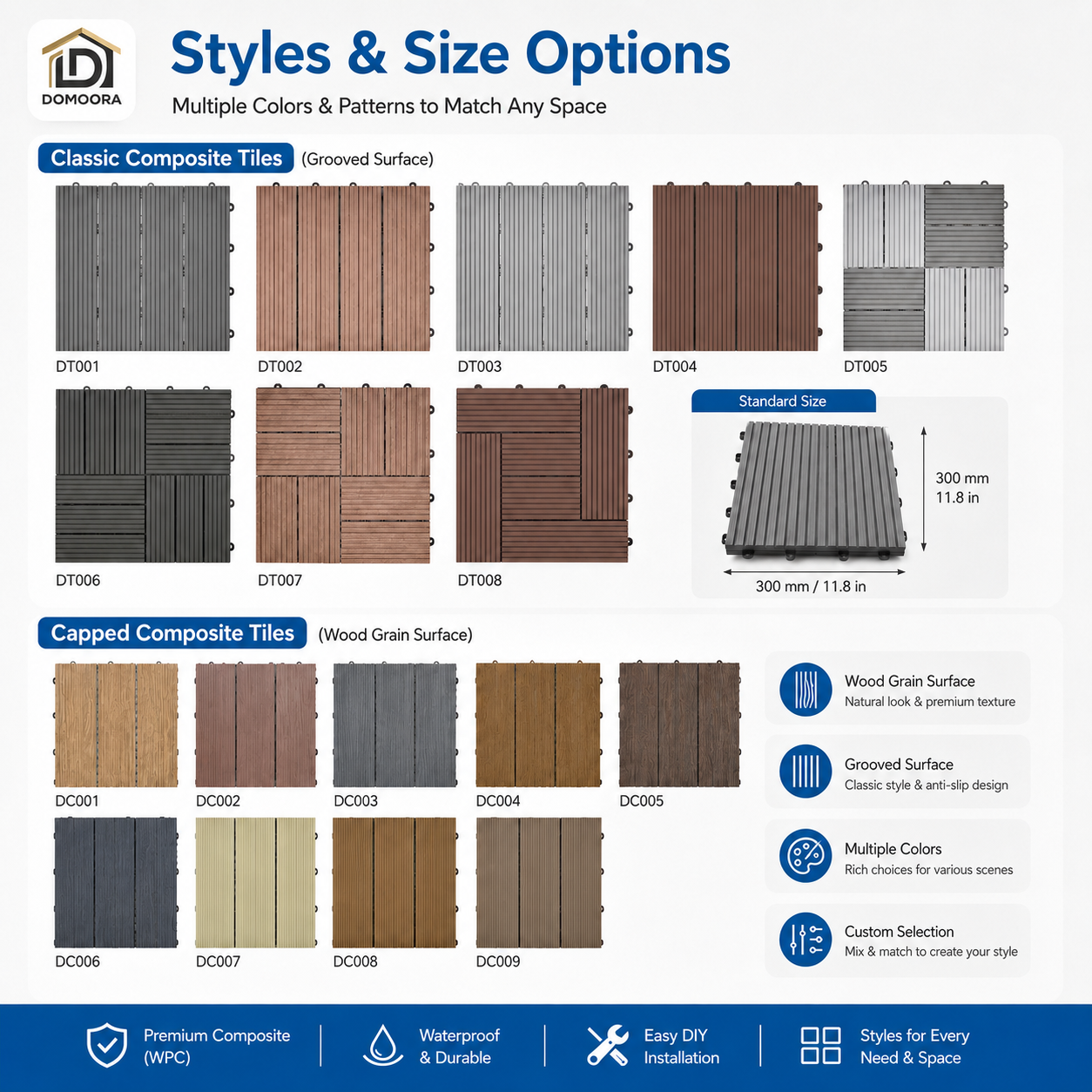 DOMOORA

Styles & Size Options

Multiple Colors & Patterns to Match Any Space

Classic Composite Tiles (Grooved Surface)

DT001

DT002

DT003

DT004

DT005

DT006

DT007

DT008

Standard Size

300 mm
11.8 in

300 mm / 11.8 in

Capped Composite Tiles (Wood Grain Surface)

DC001

DC002

DC003

DC004

DC005

DC006

DC007

DC008

DC009

Wood Grain Surface
Natural look & premium texture

Grooved Surface
Classic style & anti-slip design

Multiple Colors
Rich choices for various scenes

Custom Selection
Mix & match to create your style

Premium Composite
(WPC)

Waterproof
& Durable

Easy DIY
Installation

Styles for Every
Need & Space